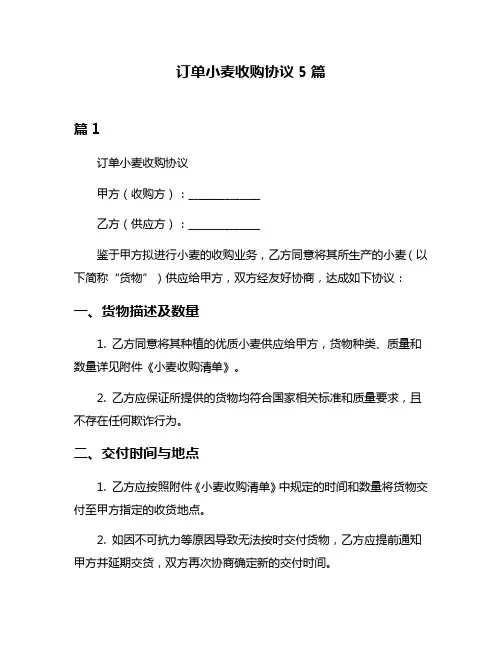 订单小麦收购协议 5 篇

篇 1

订单小麦收购协议

甲方（收购方）：______________

乙方（供应方）：______________

鉴于甲方拟进行小麦的收购业务，乙方同意将其所生产的小麦（以下简称“货物”）供应给甲方，双方经友好协商，达成如下协议：

一、货物描述及数量

1. 乙方同意将其种植的优质小麦供应给甲方，货物种类、质量和数量详见附件《小麦收购清单》。

2. 乙方应保证所提供的货物均符合国家相关标准和质量要求，且不存在任何欺诈行为。

二、交付时间与地点

1. 乙方应按照附件《小麦收购清单》中规定的时间和数量将货物交付至甲方指定的收货地点。

2. 如因不可抗力等原因导致无法按时交付货物，乙方应提前通知甲方并延期交货，双方再次协商确定新的交付时间。